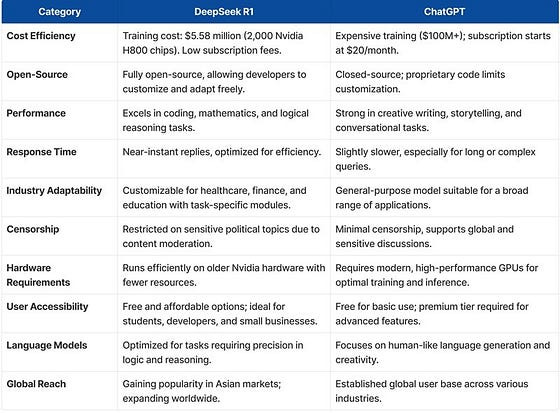 | Category | DeepSeek R1 | ChatGPT |
|---|---|---|
| Cost Efficiency | Training cost: \$5.58 million (2,000 Nvidia H800 chips). Low subscription fees. | Expensive training (\$100M+); subscription starts at \$20/month. |
| Open-Source | Fully open-source, allowing developers to customize and adapt freely. | Closed-source; proprietary code limits customization. |
| Performance | Excels in coding, mathematics, and logical reasoning tasks. | Strong in creative writing, storytelling, and conversational tasks. |
| Response Time | Near-instant replies, optimized for efficiency. | Slightly slower, especially for long or complex queries. |
| Industry Adaptability | Customizable for healthcare, finance, and education with task-specific modules. | General-purpose model suitable for a broad range of applications. |
| Censorship | Restricted on sensitive political topics due to content moderation. | Minimal censorship, supports global and sensitive discussions. |
| Hardware Requirements | Runs efficiently on older Nvidia hardware with fewer resources. | Requires modern, high-performance GPUs for optimal training and inference. |
| User Accessibility | Free and affordable options; ideal for students, developers, and small businesses. | Free for basic use; premium tier required for advanced features. |
| Language Models | Optimized for tasks requiring precision in logic and reasoning. | Focuses on human-like language generation and creativity. |
| Global Reach | Gaining popularity in Asian markets; expanding worldwide. | Established global user base across various industries. |